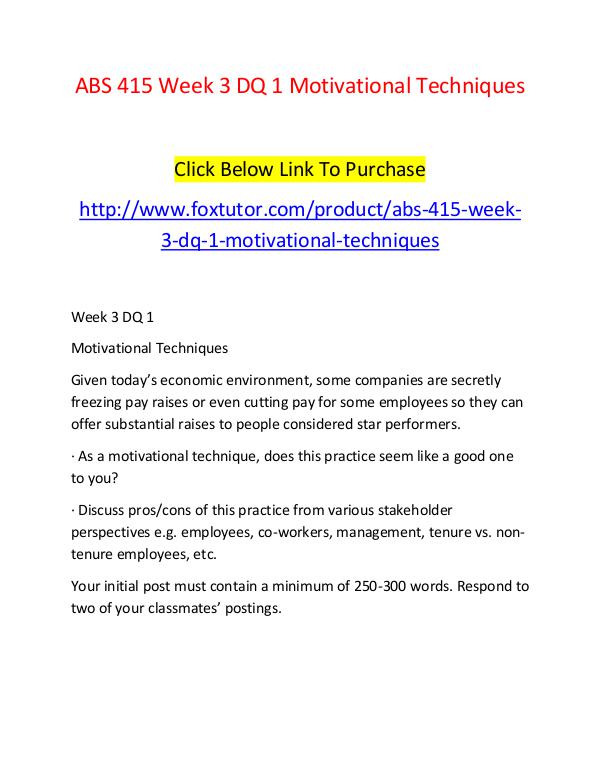 ABS 415 Week 3 DQ 1 Motivational Techniques

Click Below Link To Purchase

http://www.foxtutor.com/product/abs-415-week-3-dq-1-motivational-techniques

Week 3 DQ 1

Motivational Techniques

Given today's economic environment, some companies are secretly freezing pay raises or even cutting pay for some employees so they can offer substantial raises to people considered star performers.

· As a motivational technique, does this practice seem like a good one to you?

· Discuss pros/cons of this practice from various stakeholder perspectives e.g. employees, co-workers, management, tenure vs. non-tenure employees, etc.

Your initial post must contain a minimum of 250-300 words. Respond to two of your classmates' postings.